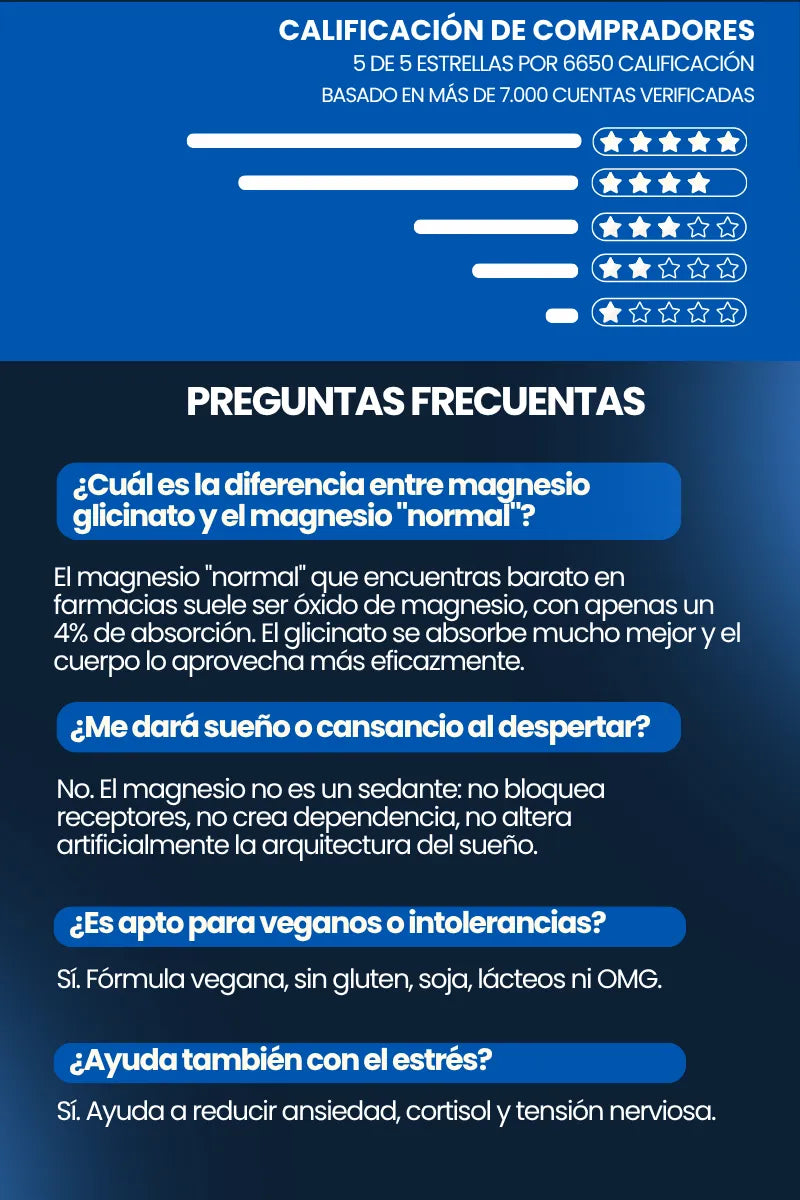 CALIFICACIÓN DE COMPRADORES
5 DE 5 ESTRELLAS POR 6650 CALIFICACIÓN
BASADO EN MÁS DE 7.000 CUENTAS VERIFICADAS

PREGUNTAS FRECUENTAS

¿Cuál es la diferencia entre magnesio glicinato y el magnesio "normal"?

El magnesio "normal" que encuentras barato en farmacias suele ser óxido de magnesio, con apenas un 4% de absorción. El glicinato se absorbe mucho mejor y el cuerpo lo aprovecha más eficazmente.

¿Me dará sueño o cansancio al despertar?

No. El magnesio no es un sedante: no bloquea receptores, no crea dependencia, no altera artificialmente la arquitectura del sueño.

¿Es apto para veganos o intolerancias?

Sí. Fórmula vegana, sin gluten, soja, lácteos ni OMG.

¿Ayuda también con el estrés?

Sí. Ayuda a reducir ansiedad, cortisol y tensión nerviosa.